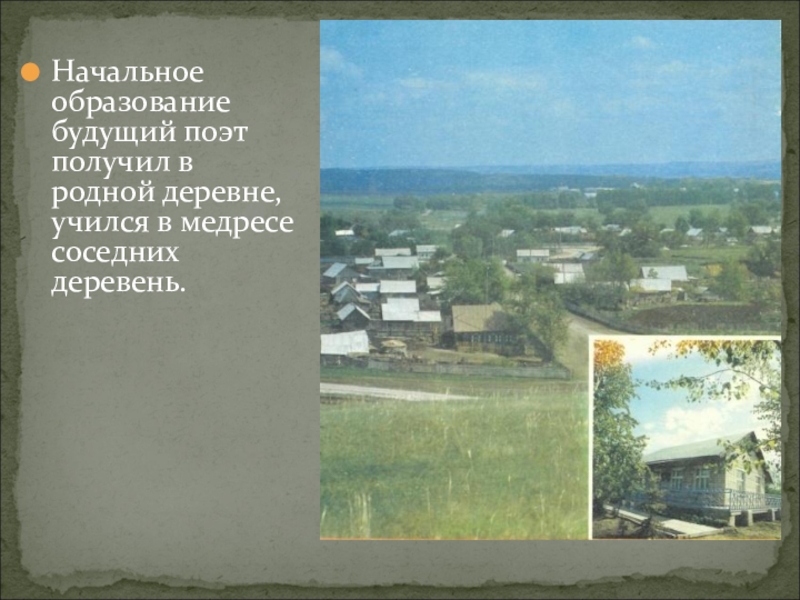 Начальное образование будущий поэт получил в родной деревне, учился в медресе соседних деревень.